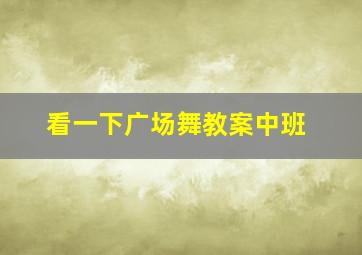 看一下广场舞教案中班